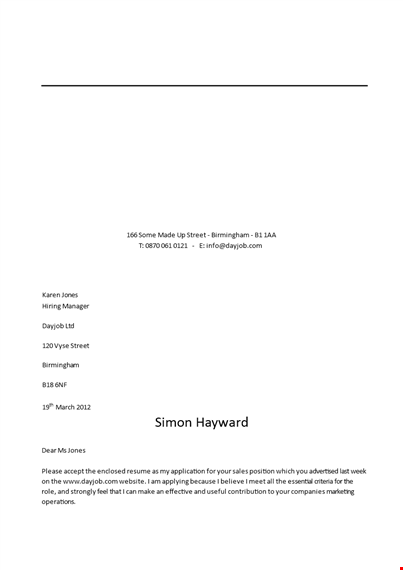 166 Some Made Up Street - Birmingham - B1 1AA
T: 0870 061 0121 - E: info@dayjob.com

Karen Jones
Hiring Manager

Dayjob Ltd

120 Vyse Street

Birmingham

B18 6NF

19$^{th}$ March 2012

Simon Hayward

Dear Ms Jones

Please accept the enclosed resume as my application for your sales position which you advertised last week on the www.dayjob.com website. I am applying because I believe I meet all the essential criteria for the role, and strongly feel that I can make an effective and useful contribution to your companies marketing operations.